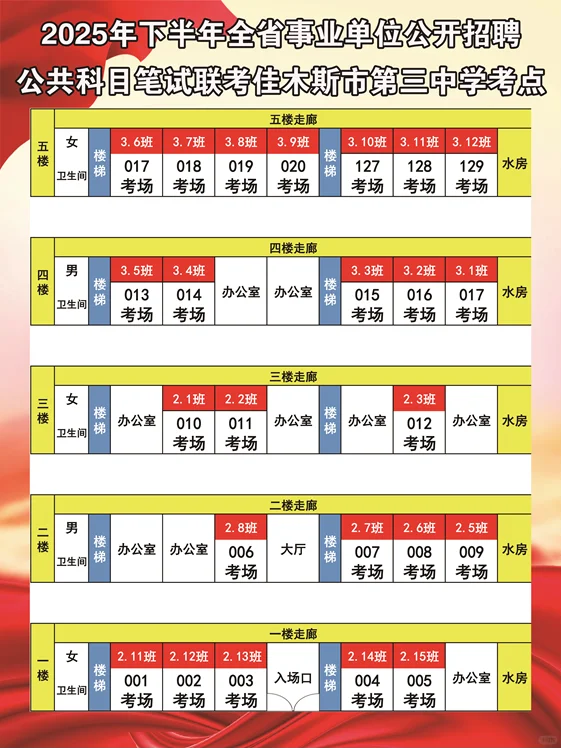 2025年下半年全省事业单位公开招聘
公共科目笔试联考佳木斯市第三中学考点

五楼走廊

| 五楼 | 女 卫生间 | 楼梯 | 3.6班 017 考场 | 3.7班 018 考场 | 3.8班 019 考场 | 3.9班 020 考场 | 楼梯 | 3.10班 127 考场 | 3.11班 128 考场 | 3.12班 129 考场 | 水房 |
|---|---|---|---|---|---|---|---|---|---|---|---|

四楼走廊

| 四楼 | 男 卫生间 | 楼梯 | 3.5班 013 考场 | 3.4班 014 考场 | 办公室 | 办公室 | 楼梯 | 3.3班 015 考场 | 3.2班 016 考场 | 3.1班 017 考场 | 水房 |
|---|---|---|---|---|---|---|---|---|---|---|---|

三楼走廊

| 三楼 | 女 卫生间 | 楼梯 | 办公室 | 2.1班 010 考场 | 2.2班 011 考场 | 办公室 | 楼梯 | 办公室 | 2.3班 012 考场 | 办公室 | 水房 |
|---|---|---|---|---|---|---|---|---|---|---|---|

二楼走廊

| 二楼 | 男 卫生间 | 楼梯 | 办公室 | 办公室 | 2.8班 006 考场 | 大厅 | 楼梯 | 2.7班 007 考场 | 2.6班 008 考场 | 2.5班 009 考场 | 水房 |
|---|---|---|---|---|---|---|---|---|---|---|---|

一楼走廊

| 一楼 | 女 卫生间 | 楼梯 | 2.11班 001 考场 | 2.12班 002 考场 | 2.13班 003 考场 | 入场口 | 楼梯 | 2.14班 004 考场 | 2.15班 005 考场 | 办公室 | 水房 |
|---|---|---|---|---|---|---|---|---|---|---|---|